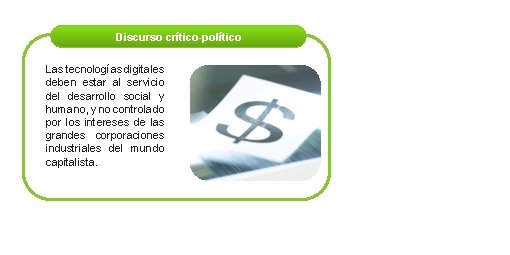 Discurso crítico-político

Las tecnologías digitales deben estar al servicio del desarrollo social y humano, y no controlado por los intereses de las grandes corporaciones industriales del mundo capitalista.

$